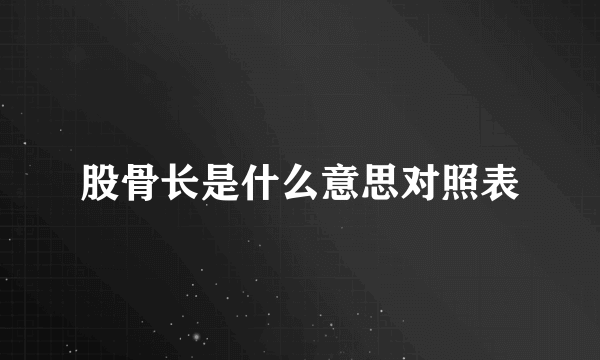 股骨长是什么意思对照表